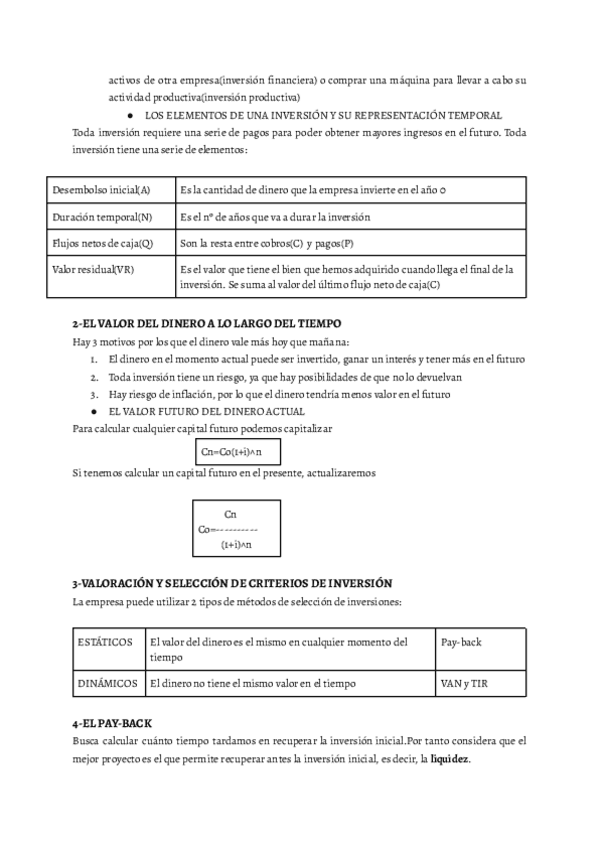 activos de otra empresa(inversión financiera) o comprar una máquina para llevar a cabo su actividad productiva(inversión productiva)

● LOS ELEMENTOS DE UNA INVERSIÓN Y SU REPRESENTACIÓN TEMPORAL

Toda inversión requiere una serie de pagos para poder obtener mayores ingresos en el futuro. Toda inversión tiene una serie de elementos:

| Desembolso inicial(A) | Es la cantidad de dinero que la empresa invierte en el año 0 |
|---|---|
| Duración temporal(N) | Es el nº de años que va a durar la inversión |
| Flujos netos de caja(Q) | Son la resta entre cobros(C) y pagos(P) |
| Valor residual(VR) | Es el valor que tiene el bien que hemos adquirido cuando llega el final de la inversión. Se suma al valor del último flujo neto de caja(C) |

2-EL VALOR DEL DINERO A LO LARGO DEL TIEMPO

Hay 3 motivos por los que el dinero vale más hoy que mañana:

1. El dinero en el momento actual puede ser invertido, ganar un interés y tener más en el futuro
2. Toda inversión tiene un riesgo, ya que hay posibilidades de que no lo devuelvan
3. Hay riesgo de inflación, por lo que el dinero tendría menos valor en el futuro

● EL VALOR FUTURO DEL DINERO ACTUAL

Para calcular cualquier capital futuro podemos capitalizar

Cn=Co(1+i)^n

Si tenemos calcular un capital futuro en el presente, actualizaremos

Cn
Co=----------
(1+i)^n

3-VALORACIÓN Y SELECCIÓN DE CRITERIOS DE INVERSIÓN

La empresa puede utilizar 2 tipos de métodos de selección de inversiones:

| ESTÁTICOS | El valor del dinero es el mismo en cualquier momento del tiempo | Pay-back |
|---|---|---|
| DINÁMICOS | El dinero no tiene el mismo valor en el tiempo | VAN y TIR |

4-EL PAY-BACK

Busca calcular cuánto tiempo tardamos en recuperar la inversión inicial.Por tanto considera que el mejor proyecto es el que permite recuperar antes la inversión inicial, es decir, la liquidez.